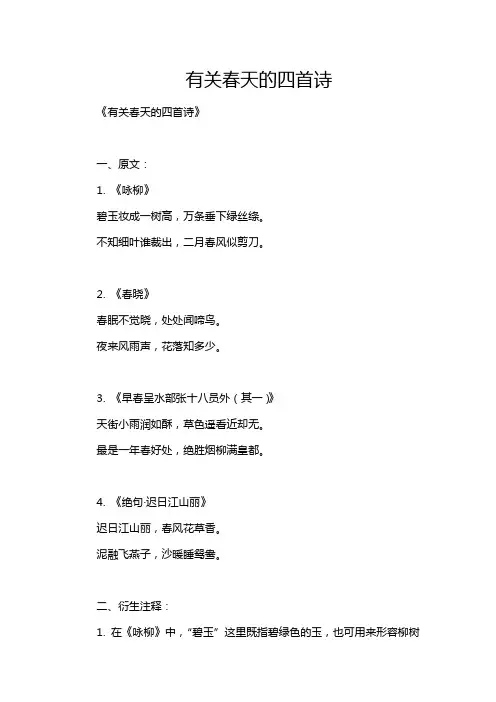 有关春天的四首诗

《有关春天的四首诗》

一、原文：

1. 《咏柳》

碧玉妆成一树高，万条垂下绿丝绦。

不知细叶谁裁出，二月春风似剪刀。

2. 《春晓》

春眠不觉晓，处处闻啼鸟。

夜来风雨声，花落知多少。

3. 《早春呈水部张十八员外（其一）》

天街小雨润如酥，草色遥看近却无。

最是一年春好处，绝胜烟柳满皇都。

4. 《绝句·迟日江山丽》

迟日江山丽，春风花草香。

泥融飞燕子，沙暖睡鸳鸯。

二、衍生注释：

1. 在《咏柳》中，“碧玉”这里既指碧绿色的玉，也可用来形容柳树